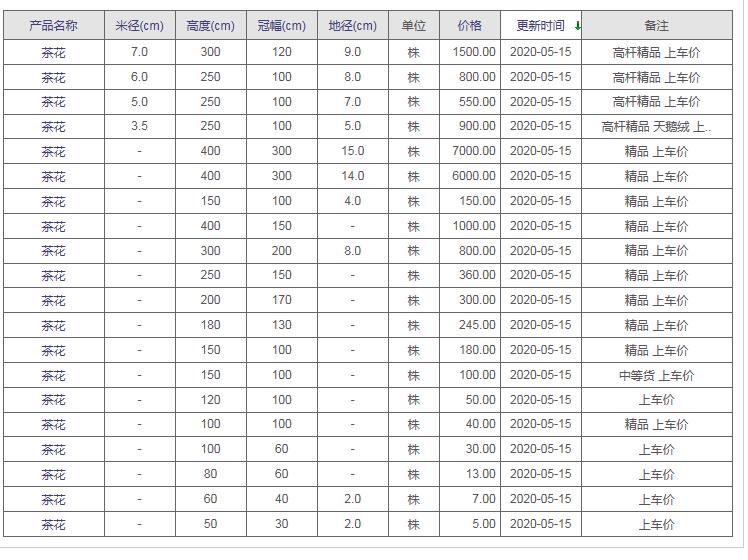 | 产品名称 | 米径(cm) | 高度(cm) | 冠幅(cm) | 地径(cm) | 单位 | 价格 | 更新时间 ↓ | 备注 |
|---|---|---|---|---|---|---|---|---|
| 茶花 | 7.0 | 300 | 120 | 9.0 | 株 | 1500.00 | 2020-05-15 | 高杆精品 上车价 |
| 茶花 | 6.0 | 250 | 100 | 8.0 | 株 | 800.00 | 2020-05-15 | 高杆精品 上车价 |
| 茶花 | 5.0 | 250 | 100 | 7.0 | 株 | 550.00 | 2020-05-15 | 高杆精品 上车价 |
| 茶花 | 3.5 | 250 | 100 | 5.0 | 株 | 900.00 | 2020-05-15 | 高杆精品 天鹅绒 上.. |
| 茶花 | - | 400 | 300 | 15.0 | 株 | 7000.00 | 2020-05-15 | 精品 上车价 |
| 茶花 | - | 400 | 300 | 14.0 | 株 | 6000.00 | 2020-05-15 | 精品 上车价 |
| 茶花 | - | 150 | 100 | 4.0 | 株 | 150.00 | 2020-05-15 | 精品 上车价 |
| 茶花 | - | 400 | 150 | - | 株 | 1000.00 | 2020-05-15 | 精品 上车价 |
| 茶花 | - | 300 | 200 | 8.0 | 株 | 800.00 | 2020-05-15 | 精品 上车价 |
| 茶花 | - | 250 | 150 | - | 株 | 360.00 | 2020-05-15 | 精品 上车价 |
| 茶花 | - | 200 | 170 | - | 株 | 300.00 | 2020-05-15 | 精品 上车价 |
| 茶花 | - | 180 | 130 | - | 株 | 245.00 | 2020-05-15 | 精品 上车价 |
| 茶花 | - | 150 | 100 | - | 株 | 180.00 | 2020-05-15 | 精品 上车价 |
| 茶花 | - | 150 | 100 | - | 株 | 100.00 | 2020-05-15 | 中等货 上车价 |
| 茶花 | - | 120 | 100 | - | 株 | 50.00 | 2020-05-15 | 上车价 |
| 茶花 | - | 100 | 100 | - | 株 | 40.00 | 2020-05-15 | 精品 上车价 |
| 茶花 | - | 100 | 60 | - | 株 | 30.00 | 2020-05-15 | 上车价 |
| 茶花 | - | 80 | 60 | - | 株 | 13.00 | 2020-05-15 | 上车价 |
| 茶花 | - | 60 | 40 | 2.0 | 株 | 7.00 | 2020-05-15 | 上车价 |
| 茶花 | - | 50 | 30 | 2.0 | 株 | 5.00 | 2020-05-15 | 上车价 |